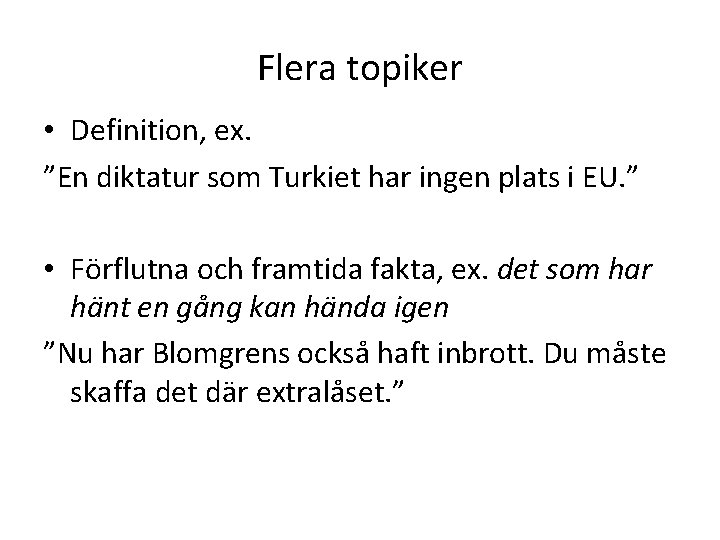 Flera topiker

• Definition, ex.

"En diktatur som Turkiet har ingen plats i EU."

• Förflutna och framtida fakta, ex. det som har hänt en gång kan hända igen

"Nu har Blomgrens också haft inbrott. Du måste skaffa det där extralåset."